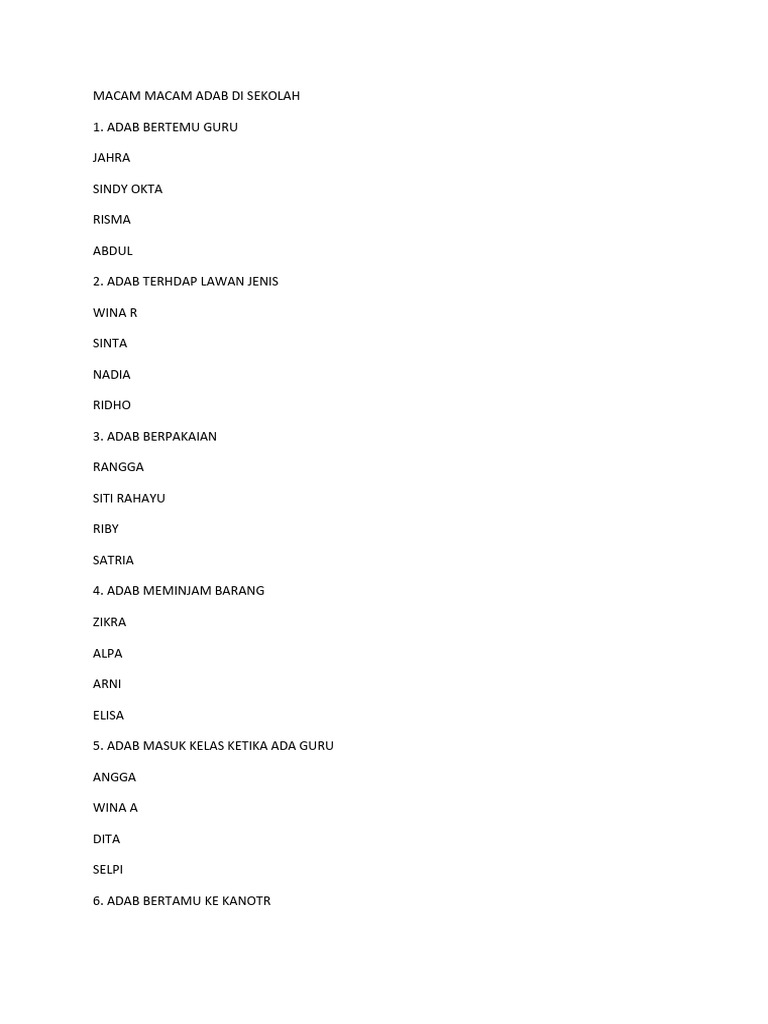 MACAM MACAM ADAB DI SEKOLAH

1. ADAB BERTEMU GURU

JAHRA

SINDY OKTA

RISMA

ABDUL

2. ADAB TERHDAP LAWAN JENIS

WINA R

SINTA

NADIA

RIDHO

3. ADAB BERPAKAIAN

RANGGA

SITI RAHAYU

RIBY

SATRIA

4. ADAB MEMINJAM BARANG

ZIKRA

ALPA

ARNI

ELISA

5. ADAB MASUK KELAS KETIKA ADA GURU

ANGGA

WINA A

DITA

SELPI

6. ADAB BERTAMU KE KANOTR